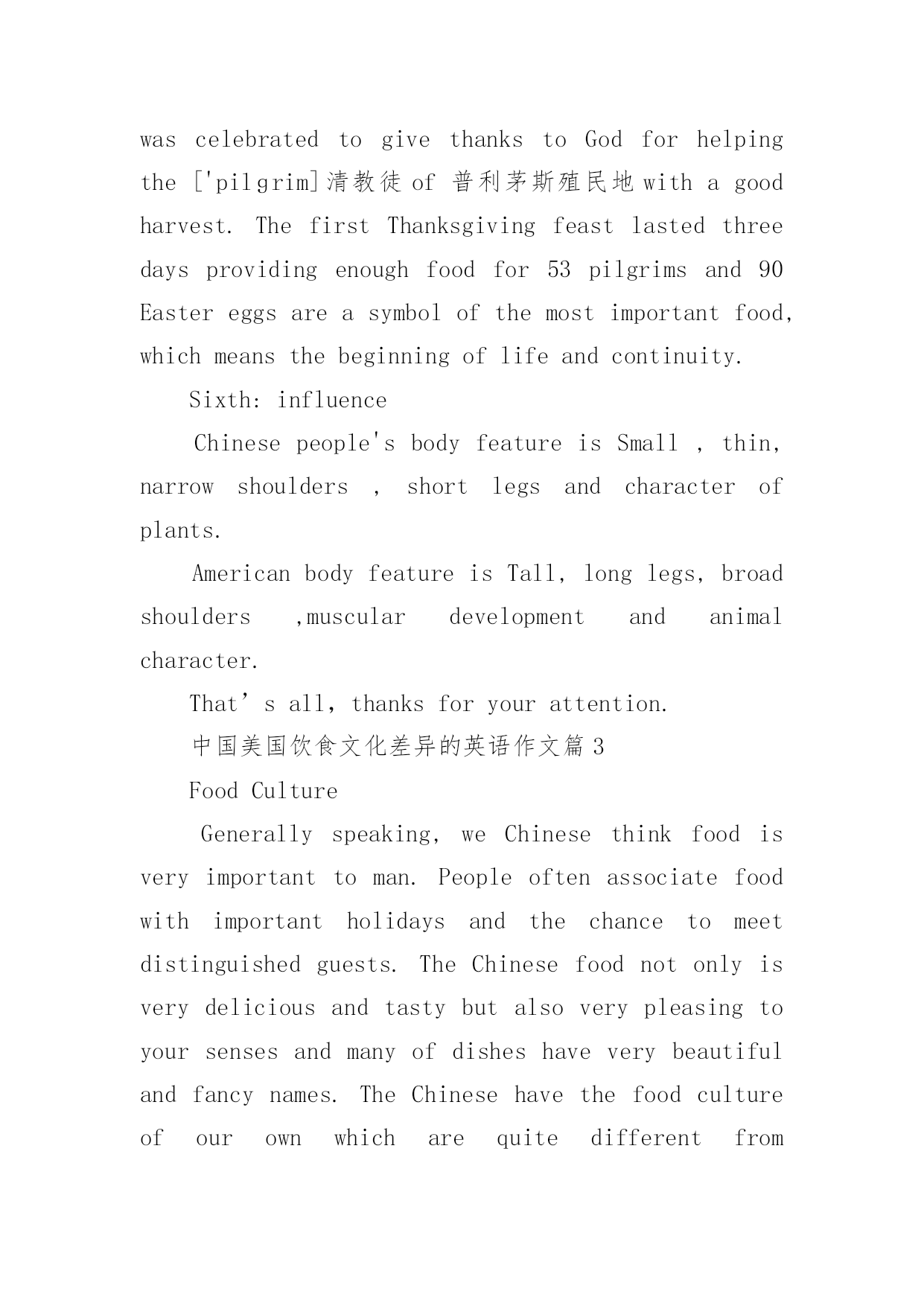 was celebrated to give thanks to God for helping the ['pilgrim]清教徒 of 普利茅斯殖民地 with a good harvest. The first Thanksgiving feast lasted three days providing enough food for 53 pilgrims and 90 Easter eggs are a symbol of the most important food, which means the beginning of life and continuity.

Sixth: influence

Chinese people's body feature is Small , thin, narrow shoulders , short legs and character of plants.

American body feature is Tall, long legs, broad shoulders ,muscular development and animal character.

That’s all, thanks for your attention.

中国美国饮食文化差异的英语作文篇 3

Food Culture

Generally speaking, we Chinese think food is very important to man. People often associate food with important holidays and the chance to meet distinguished guests. The Chinese food not only is very delicious and tasty but also very pleasing to your senses and many of dishes have very beautiful and fancy names. The Chinese have the food culture of our own which are quite different from